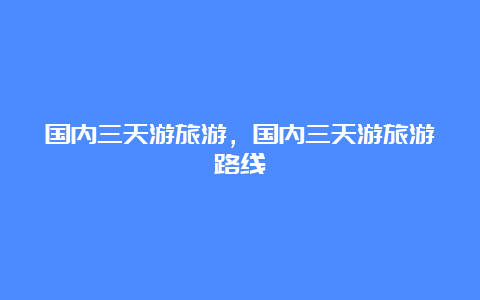 国内三天游旅游，国内三天游旅游路线